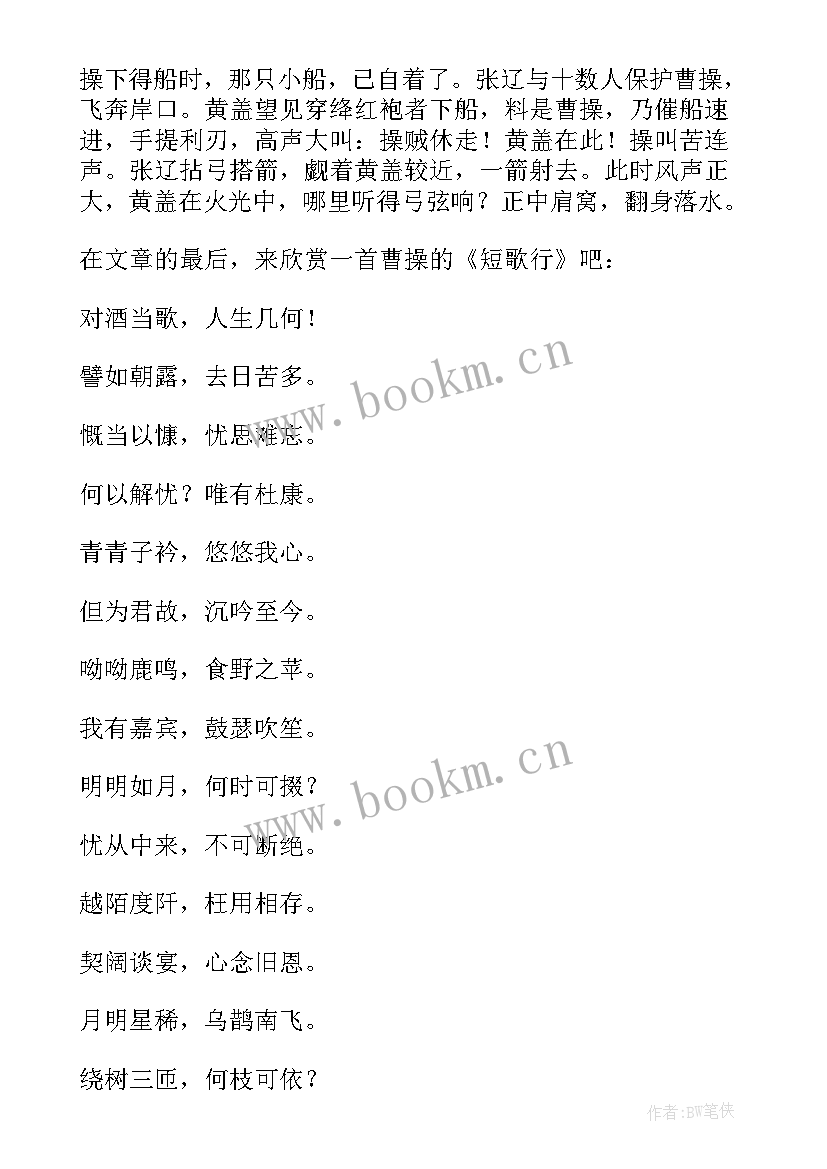 操下得船时，那只小船，已自着了。张辽与十数人保护曹操，飞奔岸口。黄盖望见穿绛红袍者下船，料是曹操，乃催船速进，手提利刃，高声大叫：操贼休走！黄盖在此！操叫苦连声。张辽拈弓搭箭，觑着黄盖较近，一箭射去。此时风声正大，黄盖在火光中，哪里听得弓弦响？正中肩窝，翻身落水。

在文章的最后，来欣赏一首曹操的《短歌行》吧：

对酒当歌，人生几何！

譬如朝露，去日苦多。

慨当以慷，忧思难忘。

何以解忧？唯有杜康。

青青子衿，悠悠我心。

但为君故，沉吟至今。

呦呦鹿鸣，食野之苹。

我有嘉宾，鼓瑟吹笙。

明明如月，何时可掇？

忧从中来，不可断绝。

越陌度阡，枉用相存。

契阔谈宴，心念旧恩。

月明星稀，乌鹊南飞。

绕树三匝，何枝可依？

www.bookm.cn

www.bookm.cn

作者:BW笔侠